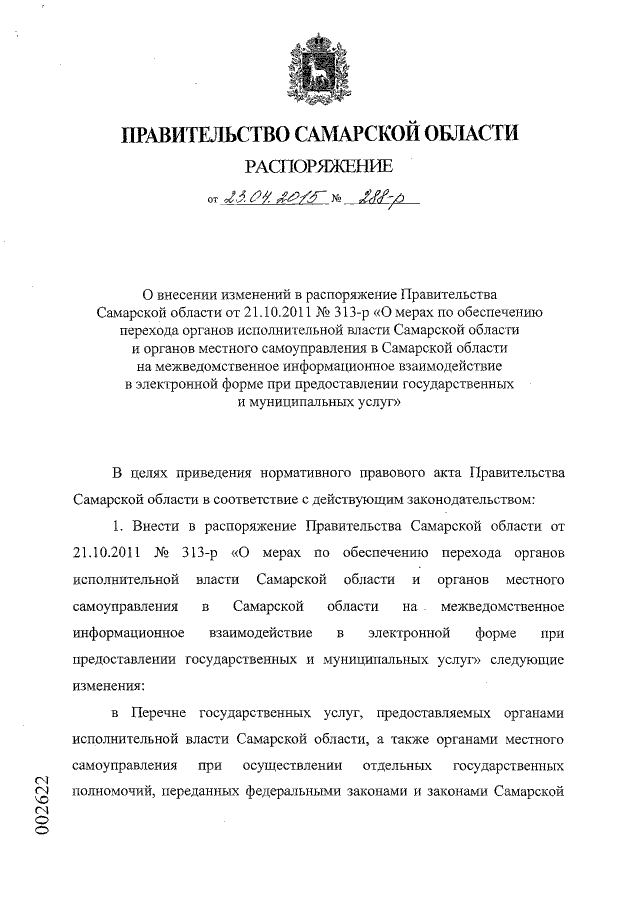 ПРАВИТЕЛЬСТВО САМАРСКОЙ ОБЛАСТИ

РАСПОРЯЖЕНИЕ

от 23.04.2015 № 288-р

О внесении изменений в распоряжение Правительства Самарской области от 21.10.2011 № 313-р «О мерах по обеспечению перехода органов исполнительной власти Самарской области и органов местного самоуправления в Самарской области на межведомственное информационное взаимодействие в электронной форме при предоставлении государственных и муниципальных услуг»

В целях приведения нормативного правового акта Правительства Самарской области в соответствие с действующим законодательством:

1. Внести в распоряжение Правительства Самарской области от 21.10.2011 № 313-р «О мерах по обеспечению перехода органов исполнительной власти Самарской области и органов местного самоуправления в Самарской области на межведомственное информационное взаимодействие в электронной форме при предоставлении государственных и муниципальных услуг» следующие изменения:

в Перечне государственных услуг, предоставляемых органами исполнительной власти Самарской области, а также органами местного самоуправления при осуществлении отдельных государственных полномочий, переданных федеральными законами и законами Самарской

002622